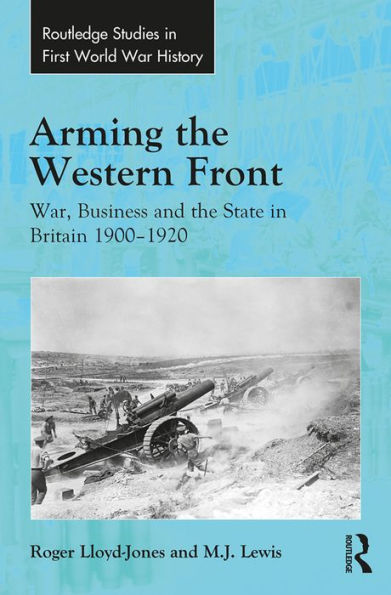 Routledge Studies in First World War History

Arming the Western Front

War, Business and the State in Britain 1900–1920

Roger Lloyd-Jones and M.J. Lewis

ROUTLEDGE